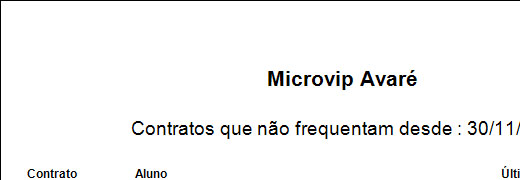 Microvip Avaré

Contratos que não frequentam desde : 30/11/

Contrato Aluno Últi